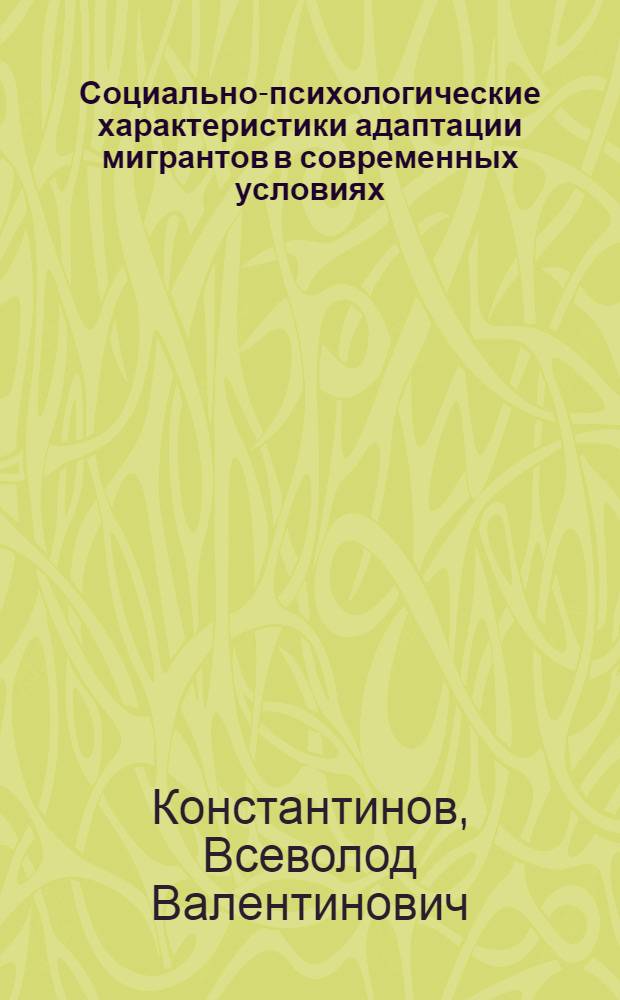 Социально-психологические характеристики адаптации мигрантов в современных условиях

Константинов, Всеволод Валентинович